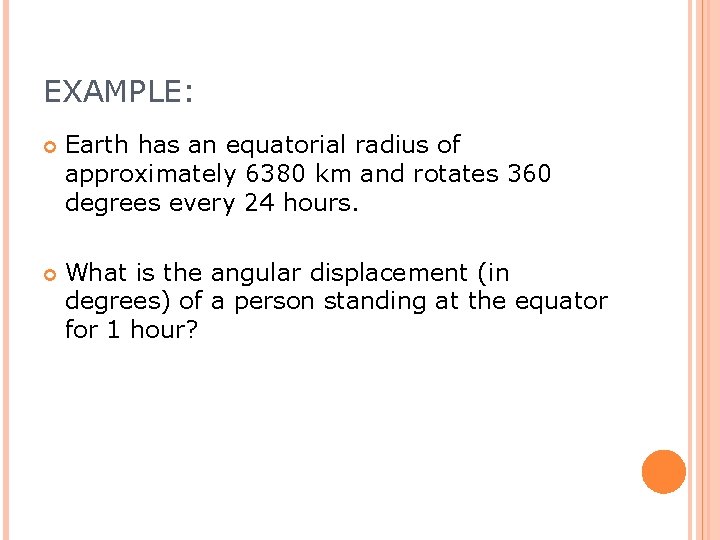 EXAMPLE:

Earth has an equatorial radius of approximately 6380 km and rotates 360 degrees every 24 hours.

What is the angular displacement (in degrees) of a person standing at the equator for 1 hour?